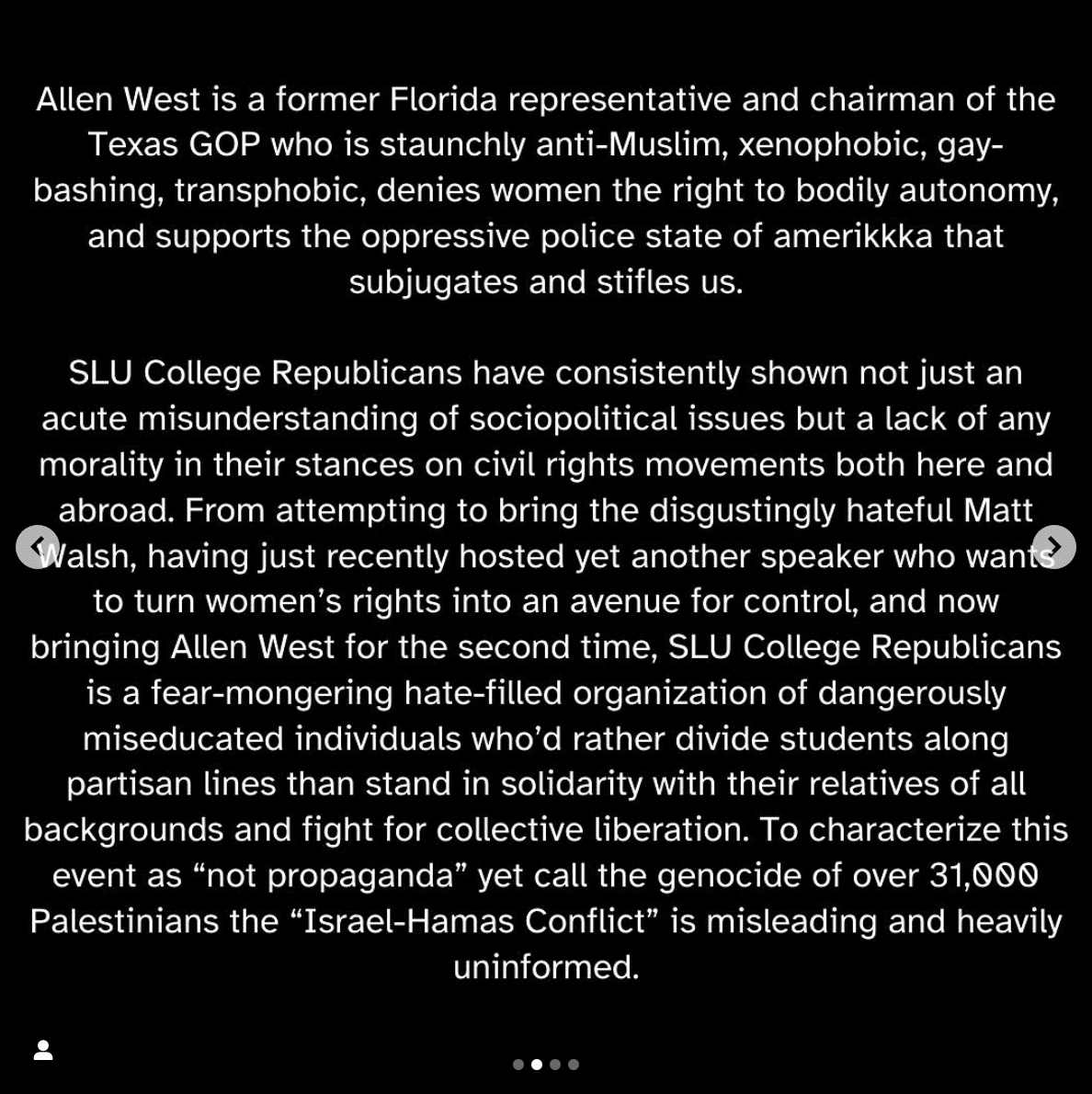 Allen West is a former Florida representative and chairman of the Texas GOP who is staunchly anti-Muslim, xenophobic, gay-bashing, transphobic, denies women the right to bodily autonomy, and supports the oppressive police state of amerikkka that subjugates and stifles us.

SLU College Republicans have consistently shown not just an acute misunderstanding of sociopolitical issues but a lack of any morality in their stances on civil rights movements both here and abroad. From attempting to bring the disgustingly hateful Matt Walsh, having just recently hosted yet another speaker who wants to turn women's rights into an avenue for control, and now bringing Allen West for the second time, SLU College Republicans is a fear-mongering hate-filled organization of dangerously miseducated individuals who'd rather divide students along partisan lines than stand in solidarity with their relatives of all backgrounds and fight for collective liberation. To characterize this event as "not propaganda" yet call the genocide of over 31,000 Palestinians the "Israel-Hamas Conflict" is misleading and heavily uninformed.